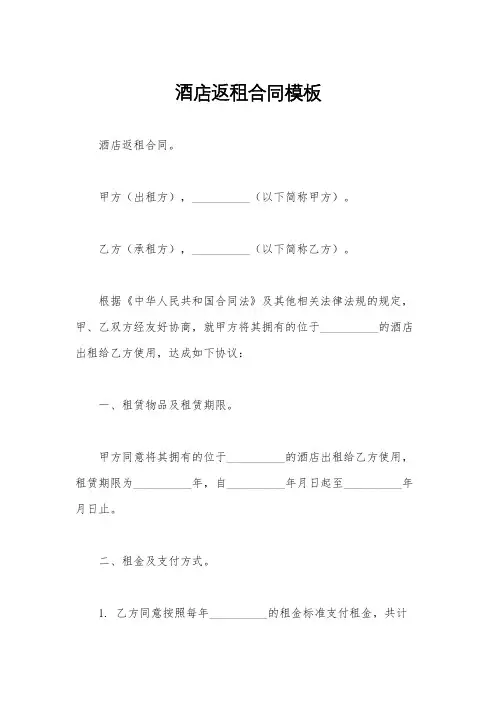 酒店返租合同模板

酒店返租合同。

甲方（出租方），__________（以下简称甲方）。

乙方（承租方），__________（以下简称乙方）。

根据《中华人民共和国合同法》及其他相关法律法规的规定，甲、乙双方经友好协商，就甲方将其拥有的位于__________的酒店出租给乙方使用，达成如下协议：

一、租赁物品及租赁期限。

甲方同意将其拥有的位于__________的酒店出租给乙方使用，租赁期限为__________年，自__________年月日起至__________年月日止。

二、租金及支付方式。

1. 乙方同意按照每年__________的租金标准支付租金，共计